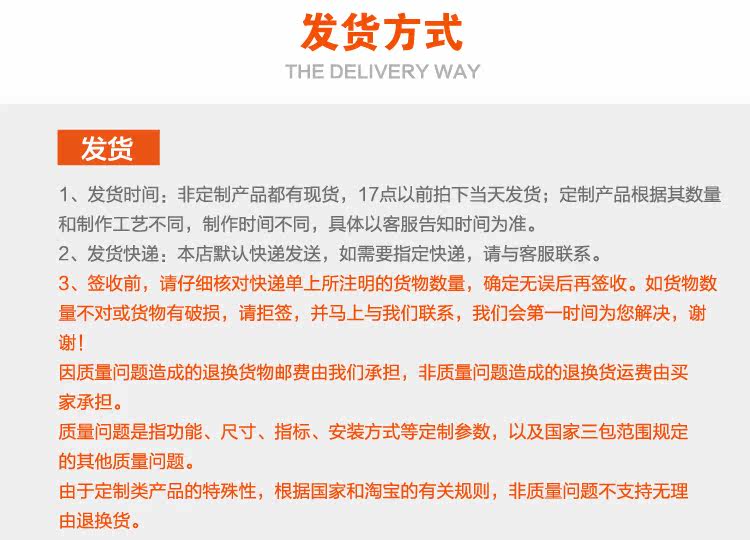 发货方式
THE DELIVERY WAY

发货

1、发货时间：非定制产品都有现货，17点以前拍下当天发货；定制产品根据其数量和制作工艺不同，制作时间不同，具体以客服告知时间为准。

2、发货快递：本店默认快递发送，如需要指定快递，请与客服联系。

3、签收前，请仔细核对快递单上所注明的货物数量，确定无误后再签收。如货物数量不对或货物有破损，请拒签，并马上与我们联系，我们会第一时间为您解决，谢谢！

因质量问题造成的退换货物邮费由我们承担，非质量问题造成的退换货运费由买家承担。

质量问题是指功能、尺寸、指标、安装方式等定制参数，以及国家三包范围规定的其他质量问题。

由于定制类产品的特殊性，根据国家和淘宝的有关规则，非质量问题不支持无理由退换货。